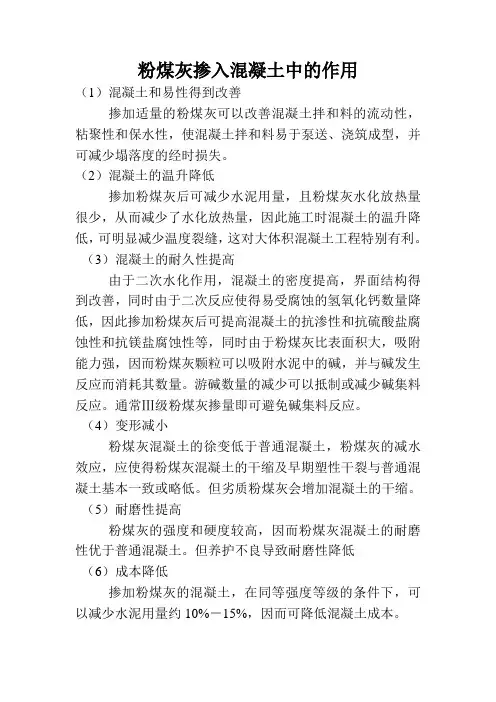 粉煤灰掺入混凝土中的作用

（1）混凝土和易性得到改善

掺加适量的粉煤灰可以改善混凝土拌和料的流动性，粘聚性和保水性，使混凝土拌和料易于泵送、浇筑成型，并可减少塌落度的经时损失。

（2）混凝土的温升降低

掺加粉煤灰后可减少水泥用量，且粉煤灰水化放热量很少，从而减少了水化放热量，因此施工时混凝土的温升降低，可明显减少温度裂缝，这对大体积混凝土工程特别有利。

（3）混凝土的耐久性提高

由于二次水化作用，混凝土的密度提高，界面结构得到改善，同时由于二次反应使得易受腐蚀的氢氧化钙数量降低，因此掺加粉煤灰后可提高混凝土的抗渗性和抗硫酸盐腐蚀性和抗镁盐腐蚀性等，同时由于粉煤灰比表面积大，吸附能力强，因而粉煤灰颗粒可以吸附水泥中的碱，并与碱发生反应而消耗其数量。游碱数量的减少可以抵制或减少碱集料反应。通常III级粉煤灰掺量即可避免碱集料反应。

（4）变形减小

粉煤灰混凝土的徐变低于普通混凝土，粉煤灰的减水效应，应使得粉煤灰混凝土的干缩及早期塑性干裂与普通混凝土基本一致或略低。但劣质粉煤灰会增加混凝土的干缩。

（5）耐磨性提高

粉煤灰的强度和硬度较高，因而粉煤灰混凝土的耐磨性优于普通混凝土。但养护不良导致耐磨性降低

（6）成本降低

掺加粉煤灰的混凝土，在同等强度等级的条件下，可以减少水泥用量约 10%－15%，因而可降低混凝土成本。